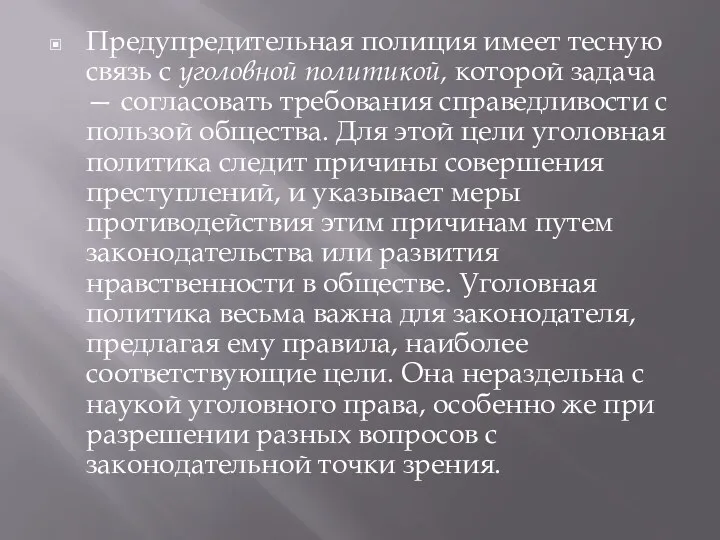 Предупредительная полиция имеет тесную связь с уголовной политикой, которой задача — согласовать требования справедливости с пользой общества. Для этой цели уголовная политика следит причины совершения преступлений, и указывает меры противодействия этим причинам путем законодательства или развития нравственности в обществе. Уголовная политика весьма важна для законодателя, предлагая ему правила, наиболее соответствующие цели. Она нераздельна с наукой уголовного права, особенно же при разрешении разных вопросов с законодательной точки зрения.